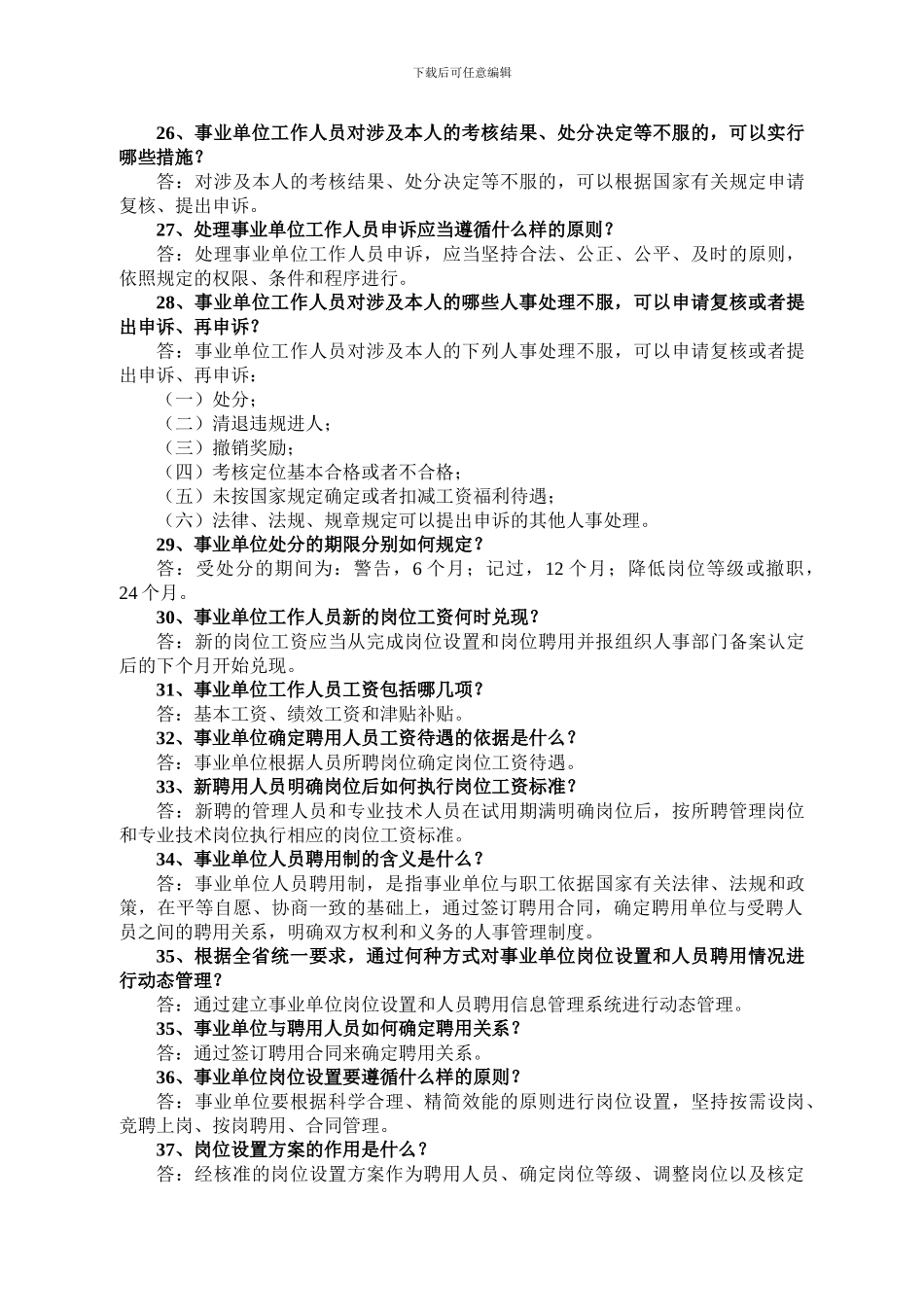 下载后可任意编辑

26、事业单位工作人员对涉及本人的考核结果、处分决定等不服的，可以实行哪些措施？

答：对涉及本人的考核结果、处分决定等不服的，可以根据国家有关规定申请复核、提出申诉。

27、处理事业单位工作人员申诉应当遵循什么样的原则？

答：处理事业单位工作人员申诉，应当坚持合法、公正、公平、及时的原则，依照规定的权限、条件和程序进行。

28、事业单位工作人员对涉及本人的哪些人事处理不服，可以申请复核或者提出申诉、再申诉？

答：事业单位工作人员对涉及本人的下列人事处理不服，可以申请复核或者提出申诉、再申诉：

（一）处分；

（二）清退违规进人；

（三）撤销奖励；

（四）考核定位基本合格或者不合格；

（五）未按国家规定确定或者扣减工资福利待遇；

（六）法律、法规、规章规定可以提出申诉的其他人事处理。

29、事业单位处分的期限分别如何规定？

答：受处分的期间为：警告，6 个月；记过，12 个月；降低岗位等级或撤职，24 个月。

30、事业单位工作人员新的岗位工资何时兑现？

答：新的岗位工资应当从完成岗位设置和岗位聘用并报组织人事部门备案认定后的下个月开始兑现。

31、事业单位工作人员工资包括哪几项？

答：基本工资、绩效工资和津贴补贴。

32、事业单位确定聘用人员工资待遇的依据是什么？

答：事业单位根据人员所聘岗位确定岗位工资待遇。

33、新聘用人员明确岗位后如何执行岗位工资标准？

答：新聘的管理人员和专业技术人员在试用期满明确岗位后，按所聘管理岗位和专业技术岗位执行相应的岗位工资标准。

34、事业单位人员聘用制的含义是什么？

答：事业单位人员聘用制，是指事业单位与职工依据国家有关法律、法规和政策，在平等自愿、协商一致的基础上，通过签订聘用合同，确定聘用单位与受聘人员之间的聘用关系，明确双方权利和义务的人事管理制度。

35、根据全省统一要求，通过何种方式对事业单位岗位设置和人员聘用情况进行动态管理？

答：通过建立事业单位岗位设置和人员聘用信息管理系统进行动态管理。

35、事业单位与聘用人员如何确定聘用关系？

答：通过签订聘用合同来确定聘用关系。

36、事业单位岗位设置要遵循什么样的原则？

答：事业单位要根据科学合理、精简效能的原则进行岗位设置，坚持按需设岗、竞聘上岗、按岗聘用、合同管理。

37、岗位设置方案的作用是什么？

答：经核准的岗位设置方案作为聘用人员、确定岗位等级、调整岗位以及核定